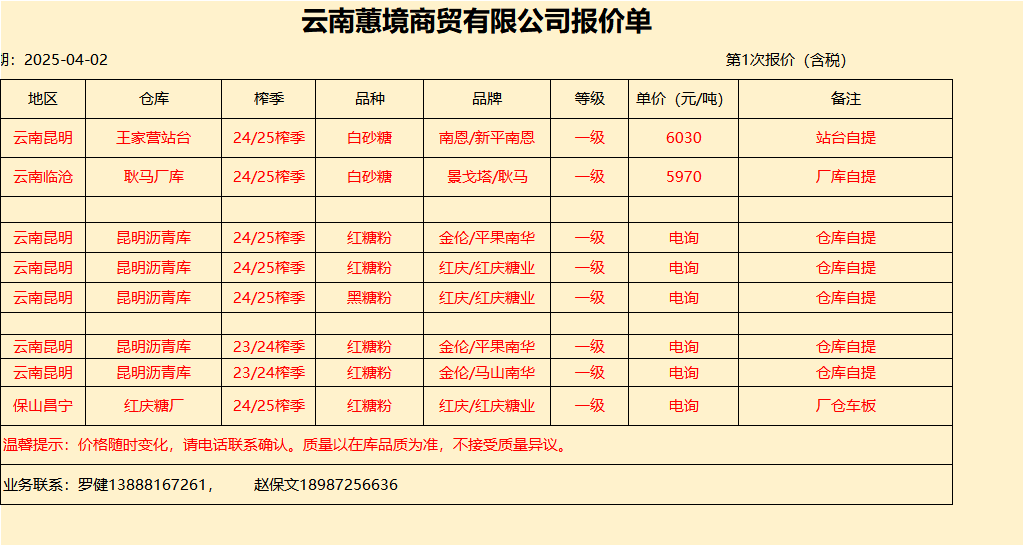 云南蕙境商贸有限公司报价单

期：2025-04-02

第1次报价（含税）

| 地区 | 仓库 | 榨季 | 品种 | 品牌 | 等级 | 单价（元/吨） | 备注 |
|---|---|---|---|---|---|---|---|
| 云南昆明 | 王家营站台 | 24/25榨季 | 白砂糖 | 南恩/新平南恩 | 一级 | 6030 | 站台自提 |
| 云南临沧 | 耿马厂库 | 24/25榨季 | 白砂糖 | 景戈塔/耿马 | 一级 | 5970 | 厂库自提 |
| | | | | | | | |
| 云南昆明 | 昆明沥青库 | 24/25榨季 | 红糖粉 | 金伦/平果南华 | 一级 | 电询 | 仓库自提 |
| 云南昆明 | 昆明沥青库 | 24/25榨季 | 红糖粉 | 红庆/红庆糖业 | 一级 | 电询 | 仓库自提 |
| 云南昆明 | 昆明沥青库 | 24/25榨季 | 黑糖粉 | 红庆/红庆糖业 | 一级 | 电询 | 仓库自提 |
| | | | | | | | |
| 云南昆明 | 昆明沥青库 | 23/24榨季 | 红糖粉 | 金伦/平果南华 | 一级 | 电询 | 仓库自提 |
| 云南昆明 | 昆明沥青库 | 23/24榨季 | 红糖粉 | 金伦/马山南华 | 一级 | 电询 | 仓库自提 |
| 保山昌宁 | 红庆糖厂 | 24/25榨季 | 红糖粉 | 红庆/红庆糖业 | 一级 | 电询 | 厂仓车板 |

温馨提示：价格随时变化，请电话联系确认。质量以在库品质为准，不接受质量异议。

业务联系：罗健13888167261，　　赵保文18987256636